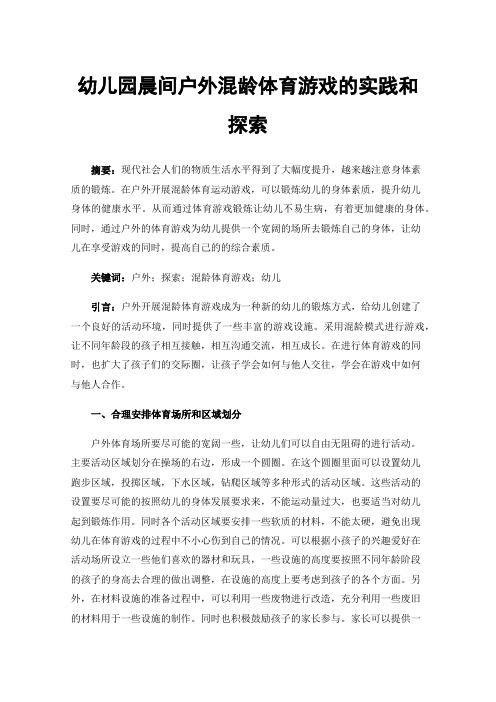 幼儿园晨间户外混龄体育游戏的实践和探索

摘要：现代社会人们的物质生活水平得到了大幅度提升，越来越注意身体素质的锻炼。在户外开展混龄体育运动游戏，可以锻炼幼儿的身体素质，提升幼儿身体的健康水平。从而通过体育游戏锻炼让幼儿不易生病，有着更加健康的身体。同时，通过户外的体育游戏为幼儿提供一个宽阔的场所去锻炼自己的身体，让幼儿在享受游戏的同时，提高自己的的综合素质。

关键词：户外；探索；混龄体育游戏；幼儿

引言：户外开展混龄体育游戏成为一种新的幼儿的锻炼方式，给幼儿创建了一个良好的活动环境，同时提供了一些丰富的游戏设施。采用混龄模式进行游戏，让不同年龄段的孩子相互接触，相互沟通交流，相互成长。在进行体育游戏的同时，也扩大了孩子们的交际圈，让孩子学会如何与他人交往，学会在游戏中如何与他人合作。

一、合理安排体育场所和区域划分

户外体育场所要尽可能的宽阔一些，让幼儿们可以自由无阻碍的进行活动。主要活动区域划分在操场的右边，形成一个圆圈。在这个圆圈里面可以设置幼儿跑步区域，投掷区域，下水区域，钻爬区域等多种形式的活动区域。这些活动的设置要尽可能的按照幼儿的身体发展要求来，不能运动量过大，也要适当对幼儿起到锻炼作用。同时各个活动区域要安排一些软质的材料，不能太硬，避免出现幼儿在体育游戏的过程中不小心伤到自己的情况。可以根据小孩子的兴趣爱好在活动场所设立一些他们喜欢的器材和玩具，一些设施的高度要按照不同年龄阶段的孩子的身高去合理的做出调整，在设施的高度上要考虑到孩子的各个方面。另外，在材料设施的准备过程中，可以利用一些废物进行改造，充分利用一些废旧的材料用于一些设施的制作。同时也积极鼓励孩子的家长参与。家长可以提供一